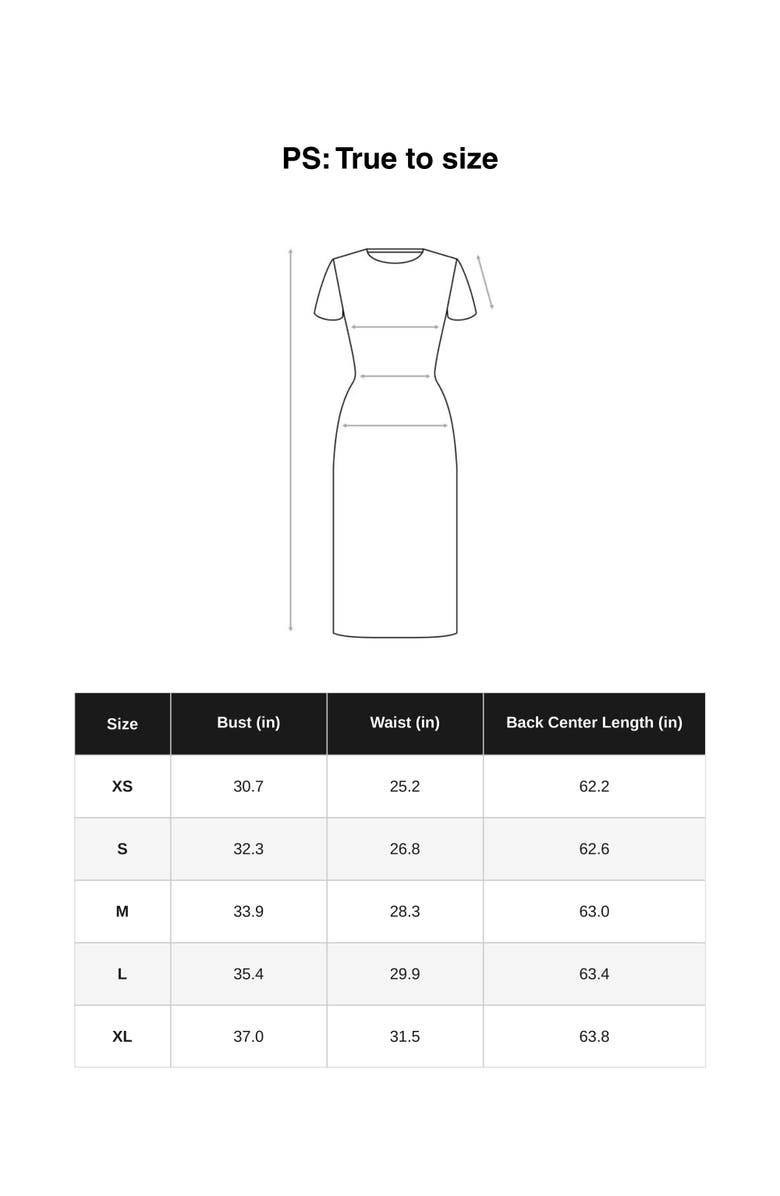 PS: True to size

| Size | Bust (in) | Waist (in) | Back Center Length (in) |
|---|---|---|---|
| XS | 30.7 | 25.2 | 62.2 |
| S | 32.3 | 26.8 | 62.6 |
| M | 33.9 | 28.3 | 63.0 |
| L | 35.4 | 29.9 | 63.4 |
| XL | 37.0 | 31.5 | 63.8 |